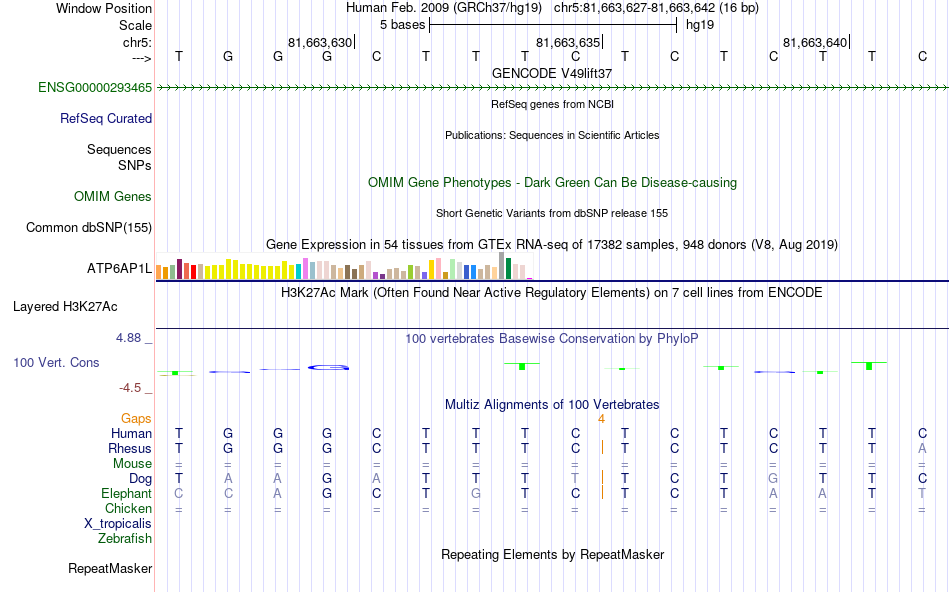 Window Position Human Feb. 2009 (GRCh37/hg19) chr5:81,663,627-81,663,642 (16 bp)
Scale 5 bases hg19
chr5: 81,663,630 81,663,635 81,663,640
---> T G G G C T T T C T C T C T T C
GENCODE V49lift37
ENSG00000293465
RefSeq genes from NCBI
RefSeq Curated
Publications: Sequences in Scientific Articles
Sequences
SNPs
OMIM Gene Phenotypes - Dark Green Can Be Disease-causing
OMIM Genes
Short Genetic Variants from dbSNP release 155
Common dbSNP(155)
Gene Expression in 54 tissues from GTEx RNA-seq of 17382 samples, 948 donors (V8, Aug 2019)
ATP6AP1L
H3K27Ac Mark (Often Found Near Active Regulatory Elements) on 7 cell lines from ENCODE
Layered H3K27Ac
4.88 _
100 vertebrates Basewise Conservation by PhyloP
100 Vert. Cons
-4.5 _
Multiz Alignments of 100 Vertebrates
Gaps 4
Human T G G G C T T T C T C T C T T C
Rhesus T G G G C T T T C T C T C T T A
Mouse = = = = = = = = = = = = = = = =
Dog T A A G A T T T T T C T G T T C
Elephant C C A G C T G T C T C T A A T T
Chicken = = = = = = = = = = = = = = = =
X_tropicalis
Zebrafish
Repeating Elements by RepeatMasker
RepeatMasker